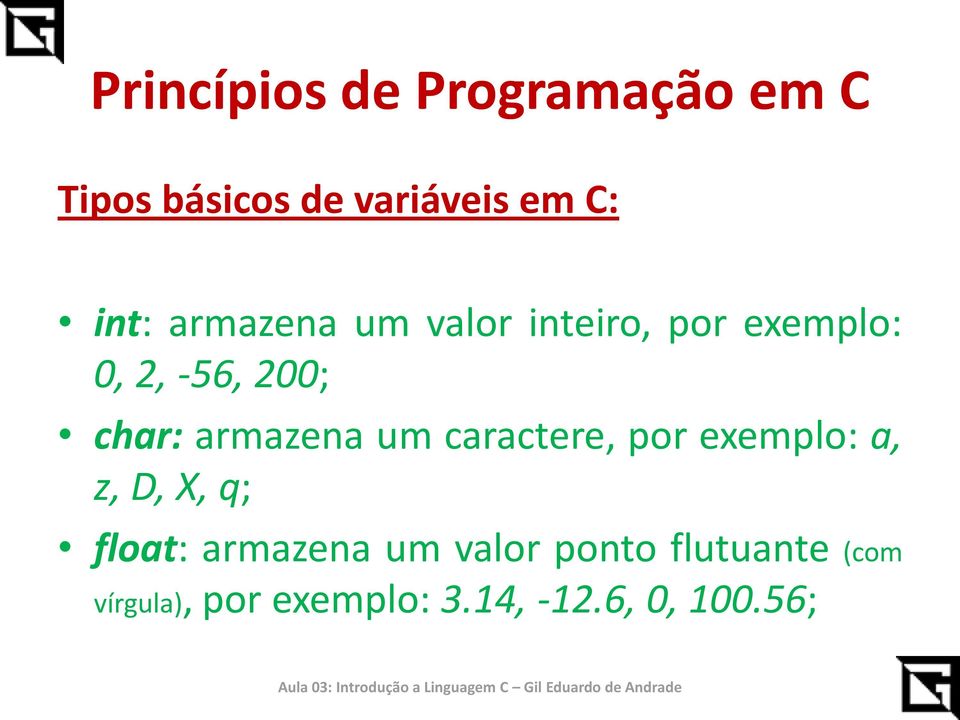 Princípios de Programação em C

Tipos básicos de variáveis em C:

• int: armazena um valor inteiro, por exemplo: 0, 2, -56, 200;
• char: armazena um caractere, por exemplo: a, z, D, X, q;
• float: armazena um valor ponto flutuante (com vírgula), por exemplo: 3.14, -12.6, 0, 100.56;

Aula 03: Introdução a Linguagem C – Gil Eduardo de Andrade